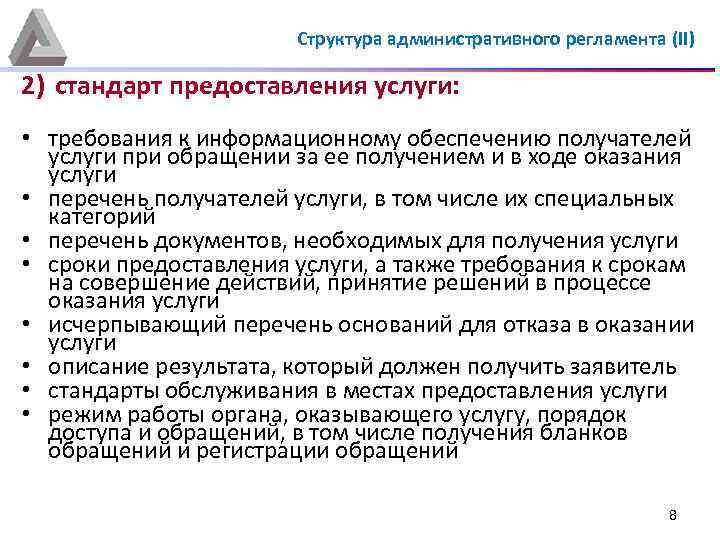 Структура административного регламента (II)

2) стандарт предоставления услуги:

• требования к информационному обеспечению получателей услуги при обращении за ее получением и в ходе оказания услуги
• перечень получателей услуги, в том числе их специальных категорий
• перечень документов, необходимых для получения услуги
• сроки предоставления услуги, а также требования к срокам на совершение действий, принятие решений в процессе оказания услуги
• исчерпывающий перечень оснований для отказа в оказании услуги
• описание результата, который должен получить заявитель
• стандарты обслуживания в местах предоставления услуги
• режим работы органа, оказывающего услугу, порядок доступа и обращений, в том числе получения бланков обращений и регистрации обращений

8